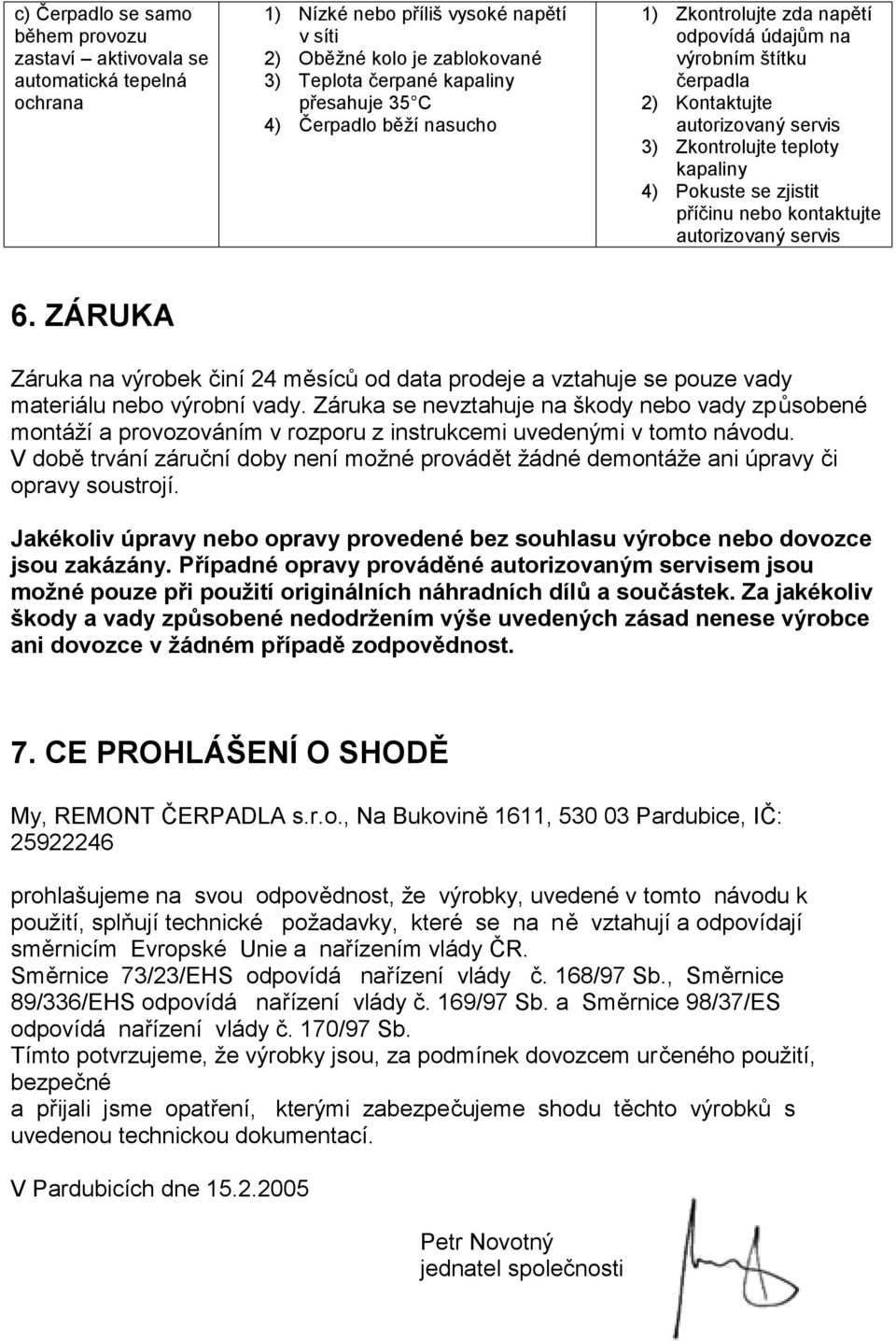 | c) Čerpadlo se samo během provozu zastaví – aktivovala se automatická tepelná ochrana | 1) Nízké nebo příliš vysoké napětí v síti 2) Oběžné kolo je zablokované 3) Teplota čerpané kapaliny přesahuje 35 C 4) Čerpadlo běží nasucho | 1) Zkontrolujte zda napětí odpovídá údajům na výrobním štítku čerpadla 2) Kontaktujte autorizovaný servis 3) Zkontrolujte teploty kapaliny 4) Pokuste se zjistit příčinu nebo kontaktujte autorizovaný servis |
|---|---|---|

6. ZÁRUKA

Záruka na výrobek činí 24 měsíců od data prodeje a vztahuje se pouze vady materiálu nebo výrobní vady. Záruka se nevztahuje na škody nebo vady způsobené montáží a provozováním v rozporu z instrukcemi uvedenými v tomto návodu. V době trvání záruční doby není možné provádět žádné demontáže ani úpravy či opravy soustrojí.

Jakékoliv úpravy nebo opravy provedené bez souhlasu výrobce nebo dovozce jsou zakázány. Případné opravy prováděné autorizovaným servisem jsou možné pouze při použití originálních náhradních dílů a součástek. Za jakékoliv škody a vady způsobené nedodržením výše uvedených zásad nenese výrobce ani dovozce v žádném případě zodpovědnost.

7. CE PROHLÁŠENÍ O SHODĚ

My, REMONT ČERPADLA s.r.o., Na Bukovině 1611, 530 03 Pardubice, IČ: 25922246

prohlašujeme na svou odpovědnost, že výrobky, uvedené v tomto návodu k použití, splňují technické požadavky, které se na ně vztahují a odpovídají směrnicím Evropské Unie a nařízením vlády ČR.
Směrnice 73/23/EHS odpovídá nařízení vlády č. 168/97 Sb., Směrnice 89/336/EHS odpovídá nařízení vlády č. 169/97 Sb. a Směrnice 98/37/ES odpovídá nařízení vlády č. 170/97 Sb.
Tímto potvrzujeme, že výrobky jsou, za podmínek dovozcem určeného použití, bezpečné
a přijali jsme opatření, kterými zabezpečujeme shodu těchto výrobků s uvedenou technickou dokumentací.

V Pardubicích dne 15.2.2005

Petr Novotný
jednatel společnosti